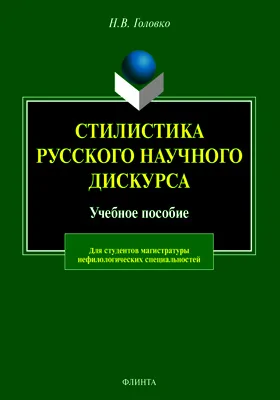 Н.В. Головко

СТИЛИСТИКА РУССКОГО НАУЧНОГО ДИСКУРСА

Учебное пособие

Для студентов магистратуры нефилологических специальностей

ФЛИНТА